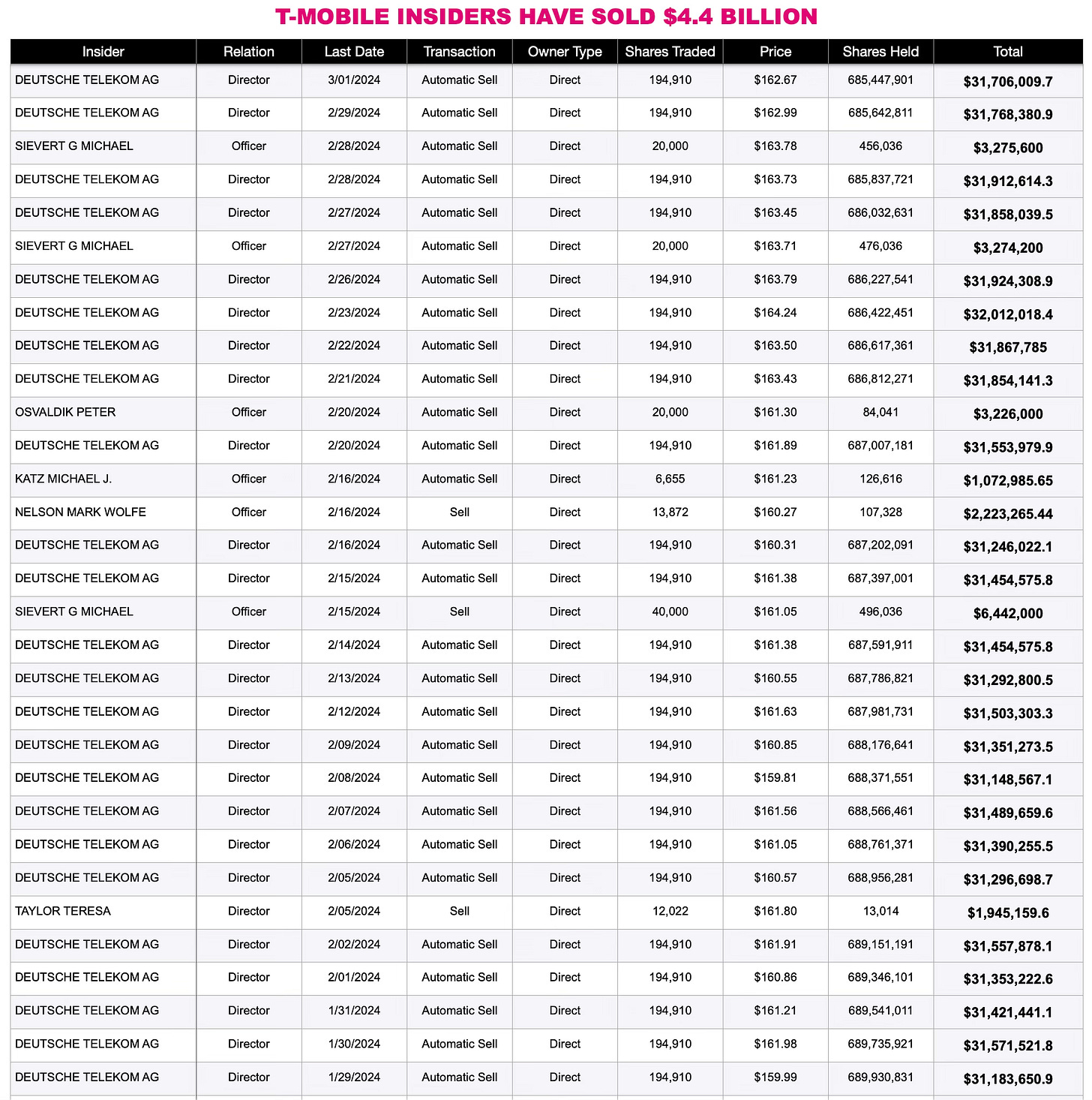 T-MOBILE INSIDERS HAVE SOLD $4.4 BILLION

| Insider | Relation | Last Date | Transaction | Owner Type | Shares Traded | Price | Shares Held | Total |
|---|---|---|---|---|---|---|---|---|
| DEUTSCHE TELEKOM AG | Director | 3/01/2024 | Automatic Sell | Direct | 194,910 | $162.67 | 685,447,901 | $31,706,009.7 |
| DEUTSCHE TELEKOM AG | Director | 2/29/2024 | Automatic Sell | Direct | 194,910 | $162.99 | 685,642,811 | $31,768,380.9 |
| SIEVERT G MICHAEL | Officer | 2/28/2024 | Automatic Sell | Direct | 20,000 | $163.78 | 456,036 | $3,275,600 |
| DEUTSCHE TELEKOM AG | Director | 2/28/2024 | Automatic Sell | Direct | 194,910 | $163.73 | 685,837,721 | $31,912,614.3 |
| DEUTSCHE TELEKOM AG | Director | 2/27/2024 | Automatic Sell | Direct | 194,910 | $163.45 | 686,032,631 | $31,858,039.5 |
| SIEVERT G MICHAEL | Officer | 2/27/2024 | Automatic Sell | Direct | 20,000 | $163.71 | 476,036 | $3,274,200 |
| DEUTSCHE TELEKOM AG | Director | 2/26/2024 | Automatic Sell | Direct | 194,910 | $163.79 | 686,227,541 | $31,924,308.9 |
| DEUTSCHE TELEKOM AG | Director | 2/23/2024 | Automatic Sell | Direct | 194,910 | $164.24 | 686,422,451 | $32,012,018.4 |
| DEUTSCHE TELEKOM AG | Director | 2/22/2024 | Automatic Sell | Direct | 194,910 | $163.50 | 686,617,361 | $31,867,785 |
| DEUTSCHE TELEKOM AG | Director | 2/21/2024 | Automatic Sell | Direct | 194,910 | $163.43 | 686,812,271 | $31,854,141.3 |
| OSVALDIK PETER | Officer | 2/20/2024 | Automatic Sell | Direct | 20,000 | $161.30 | 84,041 | $3,226,000 |
| DEUTSCHE TELEKOM AG | Director | 2/20/2024 | Automatic Sell | Direct | 194,910 | $161.89 | 687,007,181 | $31,553,979.9 |
| KATZ MICHAEL J. | Officer | 2/16/2024 | Automatic Sell | Direct | 6,655 | $161.23 | 126,616 | $1,072,985.65 |
| NELSON MARK WOLFE | Officer | 2/16/2024 | Sell | Direct | 13,872 | $160.27 | 107,328 | $2,223,265.44 |
| DEUTSCHE TELEKOM AG | Director | 2/16/2024 | Automatic Sell | Direct | 194,910 | $160.31 | 687,202,091 | $31,246,022.1 |
| DEUTSCHE TELEKOM AG | Director | 2/15/2024 | Automatic Sell | Direct | 194,910 | $161.38 | 687,397,001 | $31,454,575.8 |
| SIEVERT G MICHAEL | Officer | 2/15/2024 | Sell | Direct | 40,000 | $161.05 | 496,036 | $6,442,000 |
| DEUTSCHE TELEKOM AG | Director | 2/14/2024 | Automatic Sell | Direct | 194,910 | $161.38 | 687,591,911 | $31,454,575.8 |
| DEUTSCHE TELEKOM AG | Director | 2/13/2024 | Automatic Sell | Direct | 194,910 | $160.55 | 687,786,821 | $31,292,800.5 |
| DEUTSCHE TELEKOM AG | Director | 2/12/2024 | Automatic Sell | Direct | 194,910 | $161.63 | 687,981,731 | $31,503,303.3 |
| DEUTSCHE TELEKOM AG | Director | 2/09/2024 | Automatic Sell | Direct | 194,910 | $160.85 | 688,176,641 | $31,351,273.5 |
| DEUTSCHE TELEKOM AG | Director | 2/08/2024 | Automatic Sell | Direct | 194,910 | $159.81 | 688,371,551 | $31,148,567.1 |
| DEUTSCHE TELEKOM AG | Director | 2/07/2024 | Automatic Sell | Direct | 194,910 | $161.56 | 688,566,461 | $31,489,659.6 |
| DEUTSCHE TELEKOM AG | Director | 2/06/2024 | Automatic Sell | Direct | 194,910 | $161.05 | 688,761,371 | $31,390,255.5 |
| DEUTSCHE TELEKOM AG | Director | 2/05/2024 | Automatic Sell | Direct | 194,910 | $160.57 | 688,956,281 | $31,296,698.7 |
| TAYLOR TERESA | Director | 2/05/2024 | Sell | Direct | 12,022 | $161.80 | 13,014 | $1,945,159.6 |
| DEUTSCHE TELEKOM AG | Director | 2/02/2024 | Automatic Sell | Direct | 194,910 | $161.91 | 689,151,191 | $31,557,878.1 |
| DEUTSCHE TELEKOM AG | Director | 2/01/2024 | Automatic Sell | Direct | 194,910 | $160.86 | 689,346,101 | $31,353,222.6 |
| DEUTSCHE TELEKOM AG | Director | 1/31/2024 | Automatic Sell | Direct | 194,910 | $161.21 | 689,541,011 | $31,421,441.1 |
| DEUTSCHE TELEKOM AG | Director | 1/30/2024 | Automatic Sell | Direct | 194,910 | $161.98 | 689,735,921 | $31,571,521.8 |
| DEUTSCHE TELEKOM AG | Director | 1/29/2024 | Automatic Sell | Direct | 194,910 | $159.99 | 689,930,831 | $31,183,650.9 |